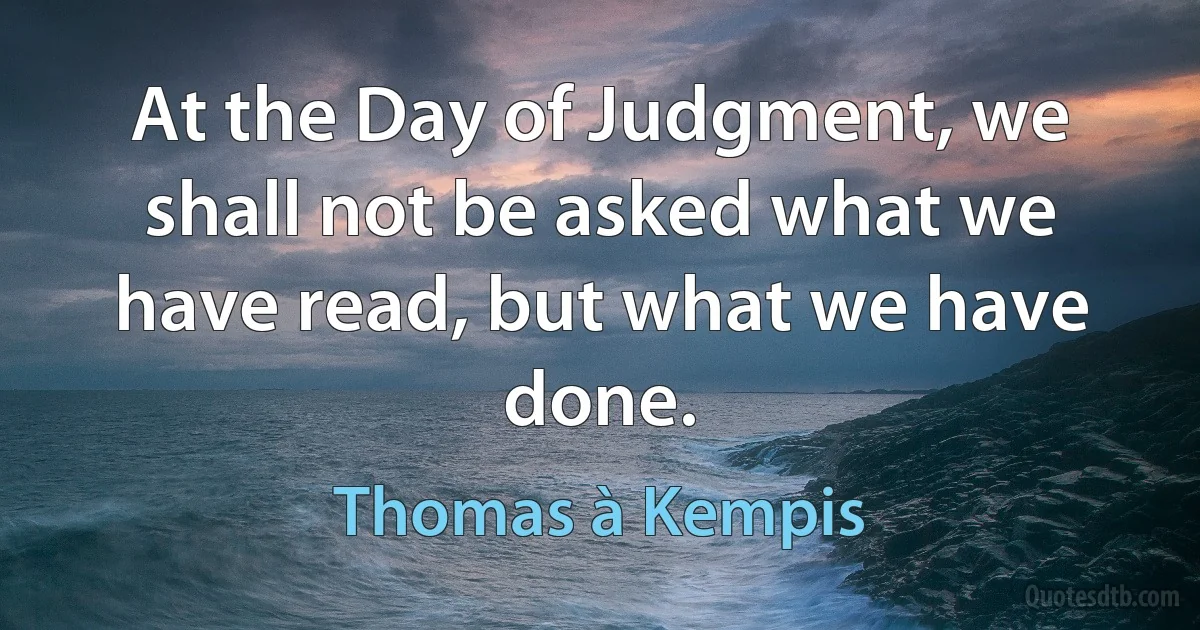 At the Day of Judgment, we shall not be asked what we have read, but what we have done.

Thomas à Kempis

Quotesdtb.com